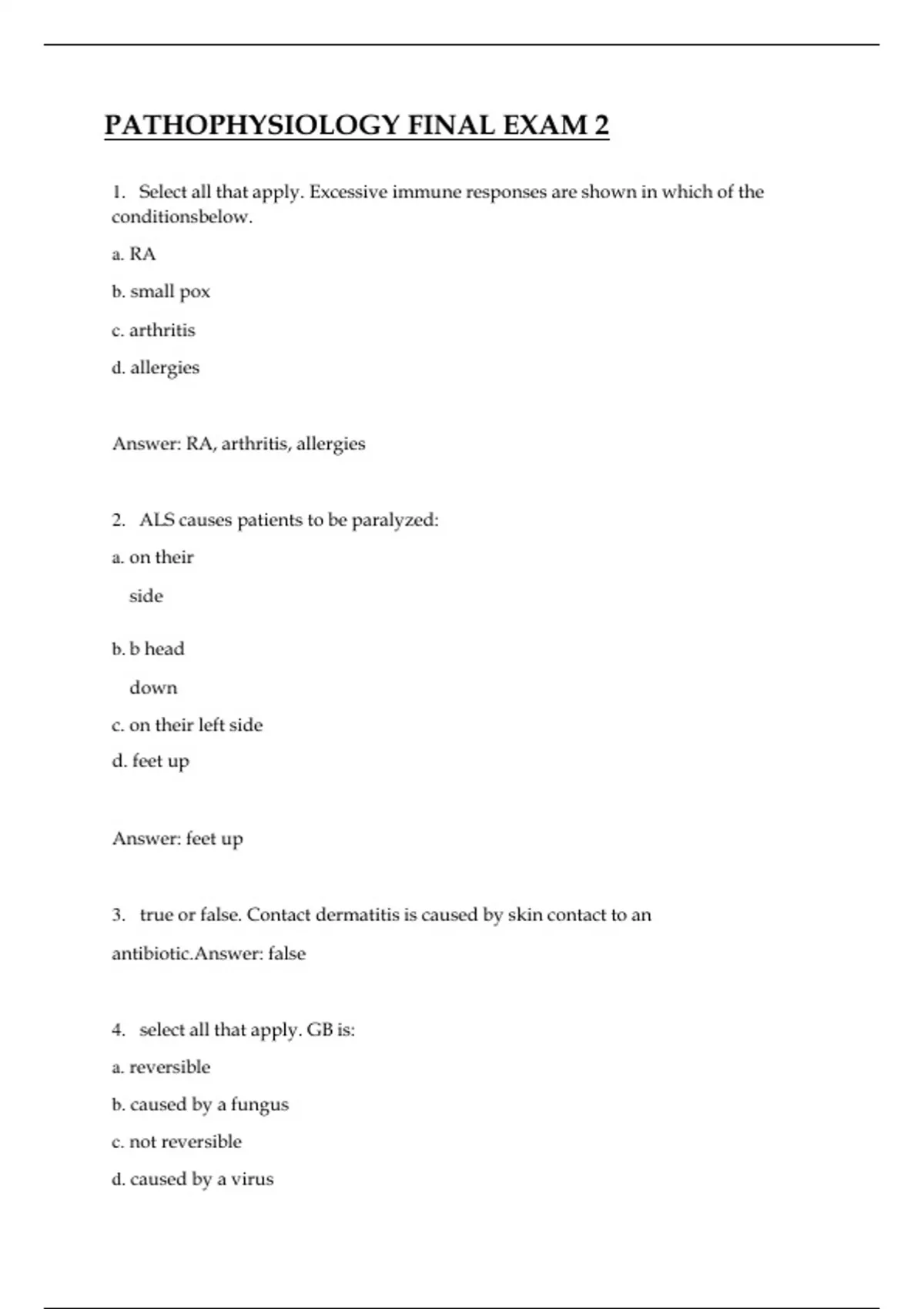 PATHOPHYSIOLOGY FINAL EXAM 2

1. Select all that apply. Excessive immune responses are shown in which of the conditionsbelow.

a. RA

b. small pox

c. arthritis

d. allergies

Answer: RA, arthritis, allergies

2. ALS causes patients to be paralyzed:

a. on their side

b. b head down

c. on their left side

d. feet up

Answer: feet up

3. true or false. Contact dermatitis is caused by skin contact to an antibiotic.Answer: false

4. select all that apply. GB is:

a. reversible

b. caused by a fungus

c. not reversible

d. caused by a virus